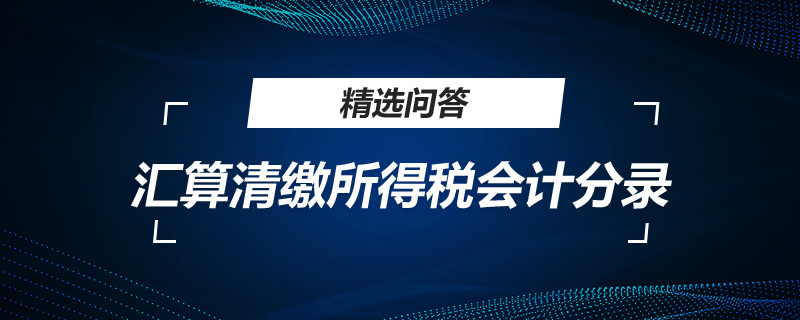 精选问答

汇算清缴所得税会计分录